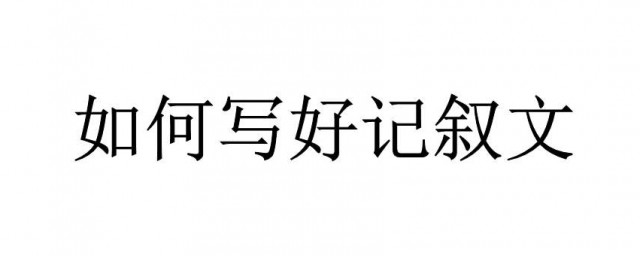 如何写好记叙文